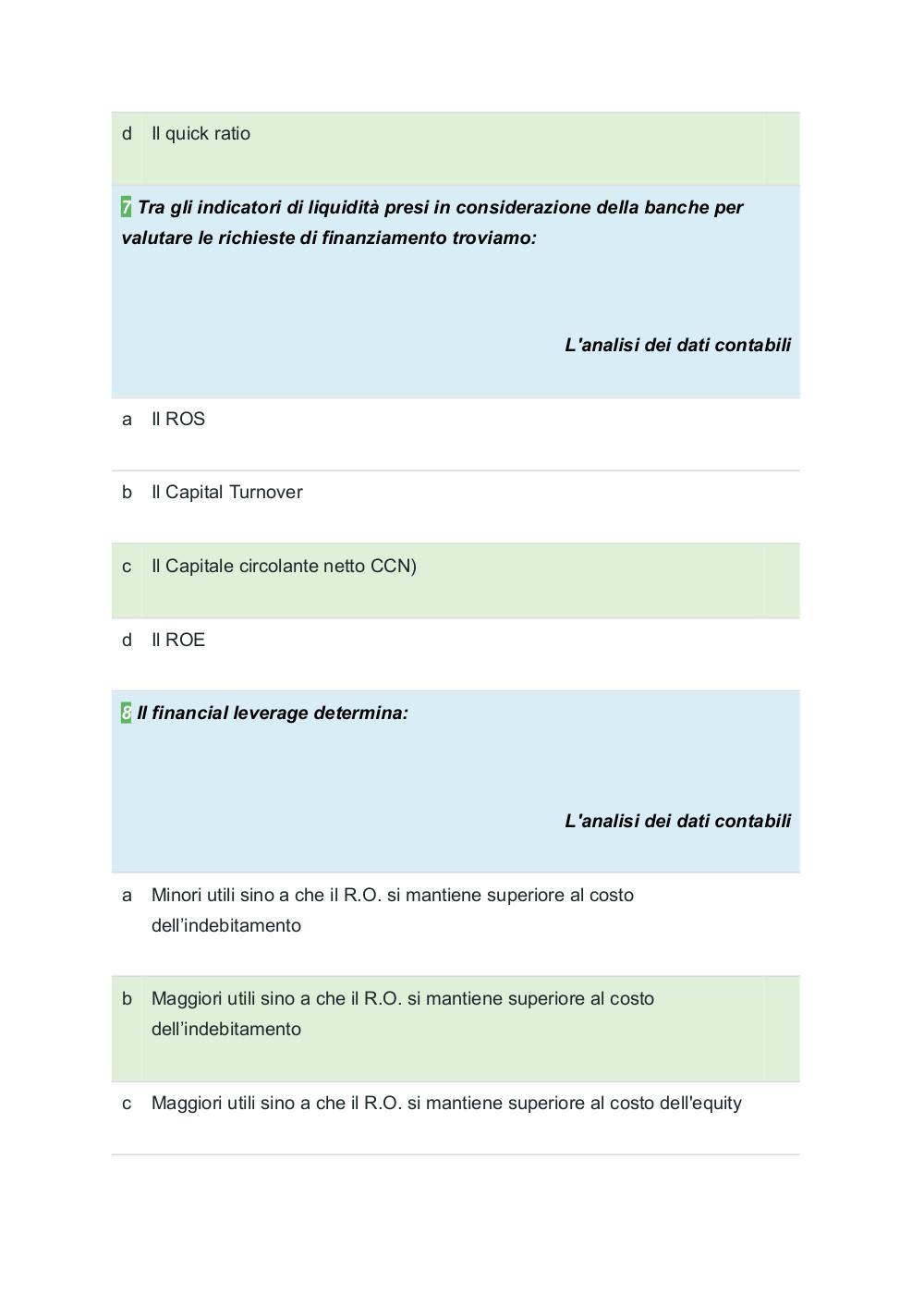 d Il quick ratio

7 Tra gli indicatori di liquidità presi in considerazione della banche per valutare le richieste di finanziamento troviamo:

L'analisi dei dati contabili

a Il ROS

b Il Capital Turnover

c Il Capitale circolante netto CCN)

d Il ROE

8 Il financial leverage determina:

L'analisi dei dati contabili

a Minori utili sino a che il R.O. si mantiene superiore al costo dell’indebitamento

b Maggiori utili sino a che il R.O. si mantiene superiore al costo dell’indebitamento

c Maggiori utili sino a che il R.O. si mantiene superiore al costo dell'equity